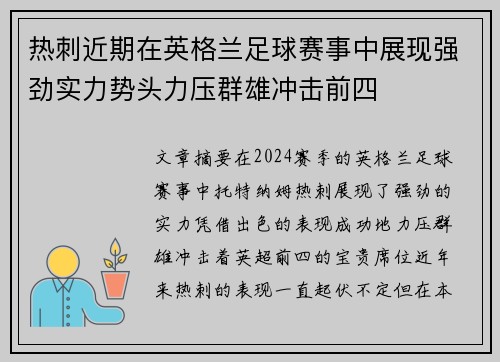 热刺近期在英格兰足球赛事中展现强劲实力势头力压群雄冲击前四

文章摘要在2024赛季的英格兰足球赛事中托特纳姆热刺展现了强劲的实力凭借出色的表现成功地力压群雄冲击着英超前四的宝贵席位近年来热刺的表现一直起伏不定但在本